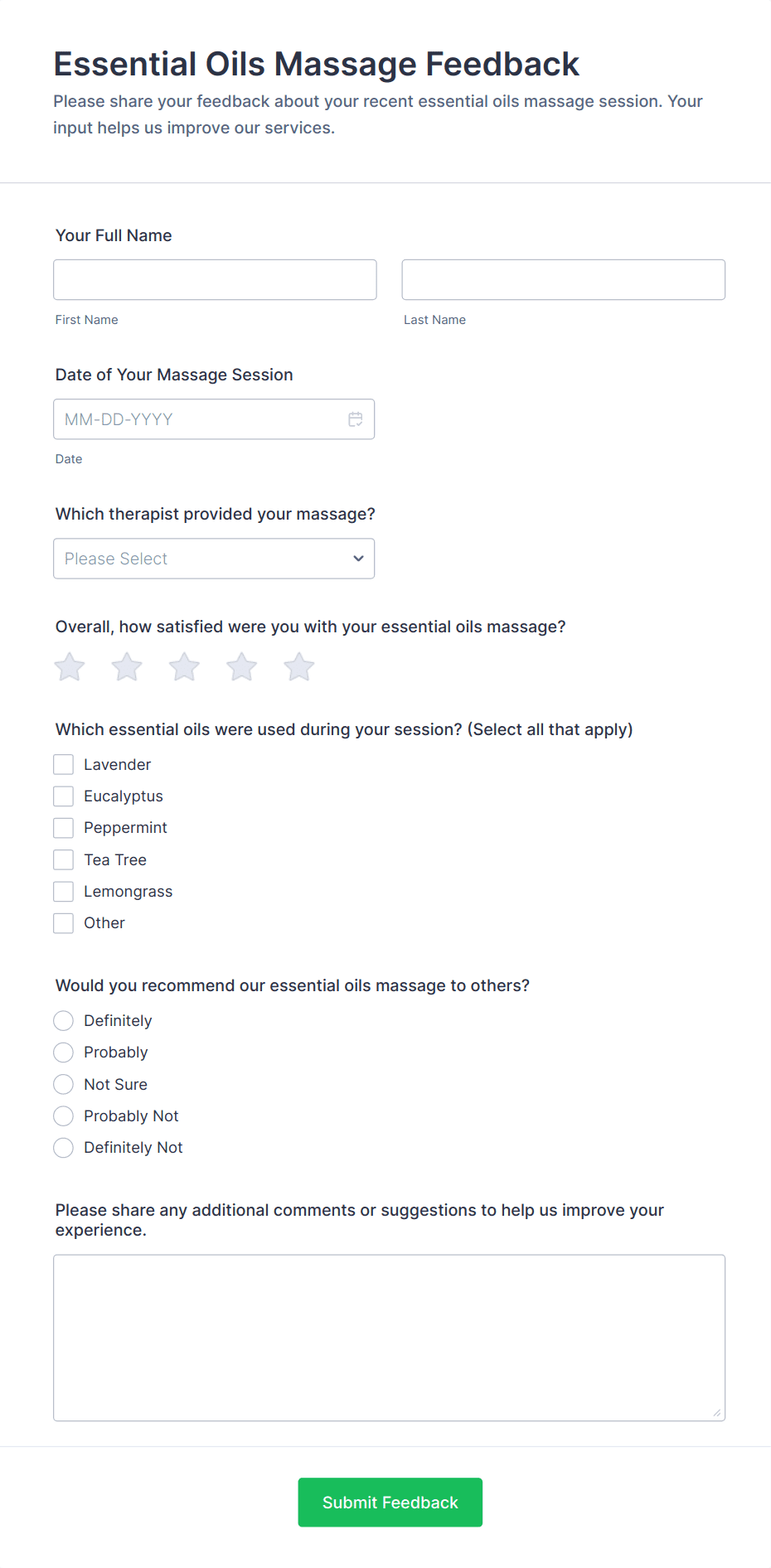 Essential Oils Massage Feedback

Please share your feedback about your recent essential oils massage session. Your input helps us improve our services.

Your Full Name

First Name

Last Name

Date of Your Massage Session

MM-DD-YYYY

Date

Which therapist provided your massage?

Please Select

Overall, how satisfied were you with your essential oils massage?

Which essential oils were used during your session? (Select all that apply)

Lavender

Eucalyptus

Peppermint

Tea Tree

Lemongrass

Other

Would you recommend our essential oils massage to others?

Definitely

Probably

Not Sure

Probably Not

Definitely Not

Please share any additional comments or suggestions to help us improve your experience.

Submit Feedback